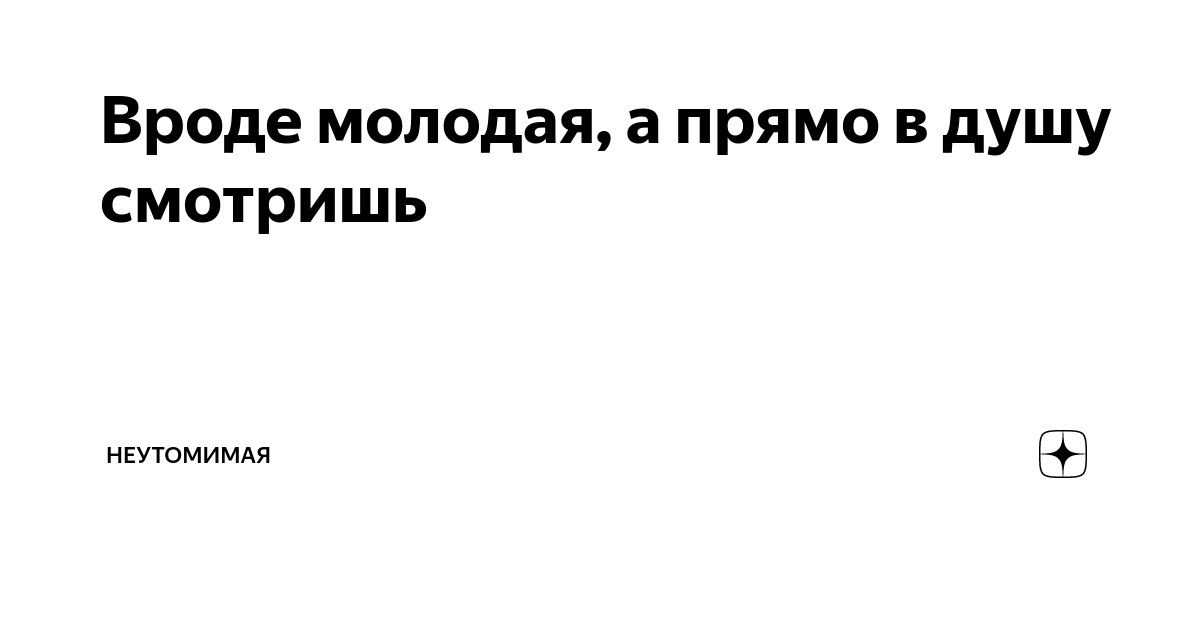 Вроде молодая, а прямо в душу смотришь

НЕУТОМИМАЯ